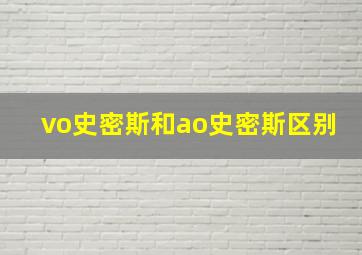 vo史密斯和ao史密斯区别